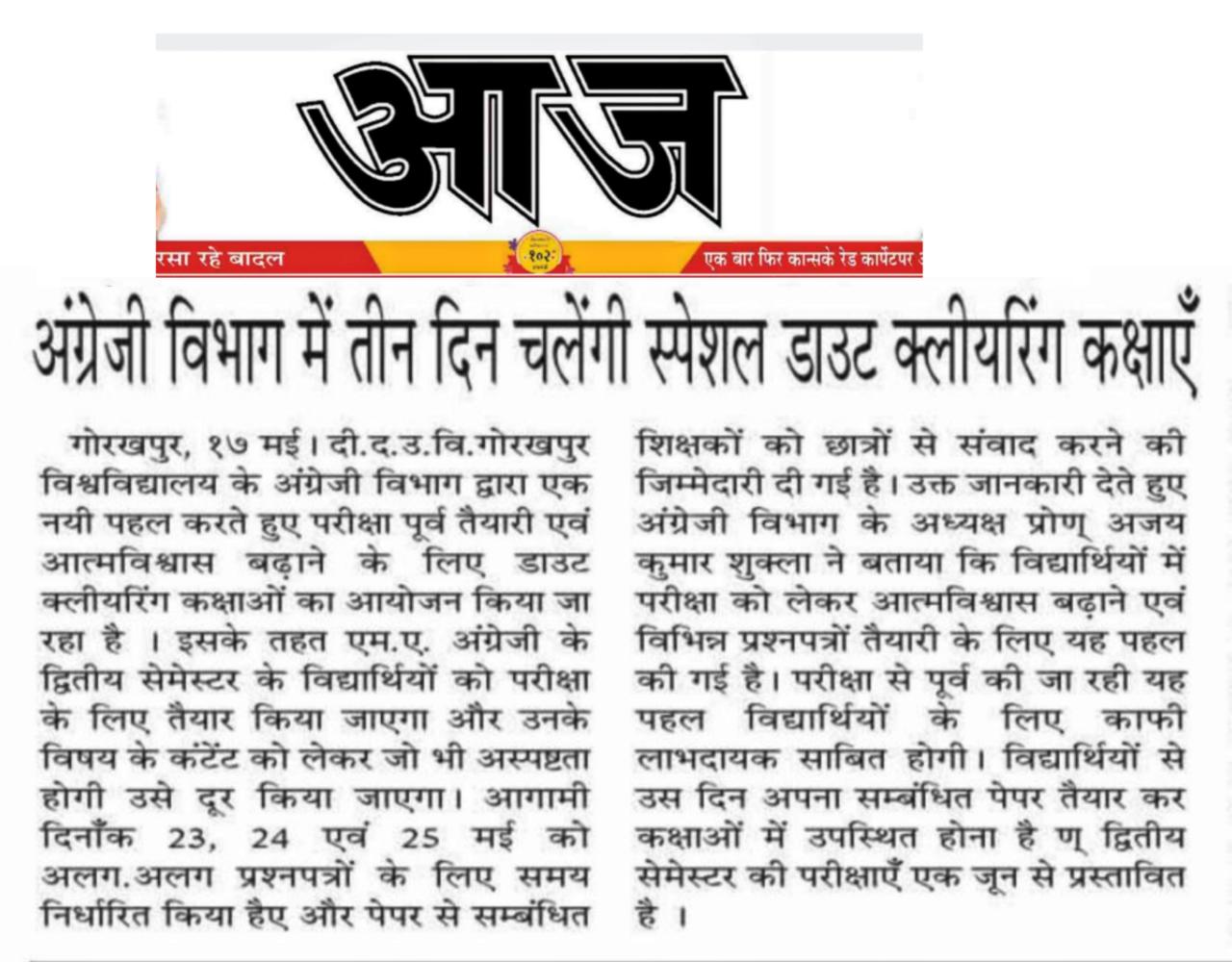 आज

रसा रहे बादल

१०२

एक बार फिर कान्सके रेड कार्पेटपर

अंग्रेजी विभाग में तीन दिन चलेंगी स्पेशल डाउट क्लीयरिंग कक्षाएँ

गोरखपुर, १७ मई। दी.द.उ.वि.गोरखपुर विश्वविद्यालय के अंग्रेजी विभाग द्वारा एक नयी पहल करते हुए परीक्षा पूर्व तैयारी एवं आत्मविश्वास बढ़ाने के लिए डाउट क्लीयरिंग कक्षाओं का आयोजन किया जा रहा है । इसके तहत एम.ए. अंग्रेजी के द्वितीय सेमेस्टर के विद्यार्थियों को परीक्षा के लिए तैयार किया जाएगा और उनके विषय के कंटेंट को लेकर जो भी अस्पष्टता होगी उसे दूर किया जाएगा। आगामी दिनाँक 23, 24 एवं 25 मई को अलग.अलग प्रश्नपत्रों के लिए समय निर्धारित किया हैए और पेपर से सम्बंधित शिक्षकों को छात्रों से संवाद करने की जिम्मेदारी दी गई है। उक्त जानकारी देते हुए अंग्रेजी विभाग के अध्यक्ष प्रोण् अजय कुमार शुक्ला ने बताया कि विद्यार्थियों में परीक्षा को लेकर आत्मविश्वास बढ़ाने एवं विभिन्न प्रश्नपत्रों तैयारी के लिए यह पहल की गई है। परीक्षा से पूर्व की जा रही यह पहल विद्यार्थियों के लिए काफी लाभदायक साबित होगी। विद्यार्थियों से उस दिन अपना सम्बंधित पेपर तैयार कर कक्षाओं में उपस्थित होना है ण् द्वितीय सेमेस्टर की परीक्षाएँ एक जून से प्रस्तावित है ।